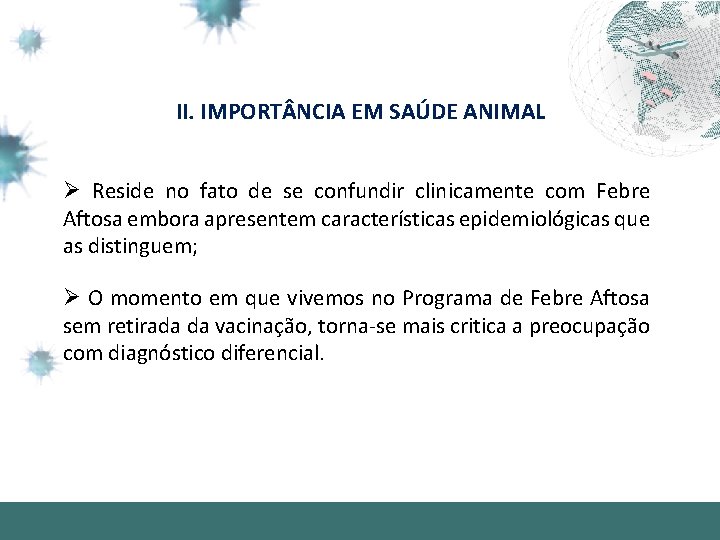 II. IMPORTÂNCIA EM SAÚDE ANIMAL

➢ Reside no fato de se confundir clinicamente com Febre Aftosa embora apresentem características epidemiológicas que as distinguem;

➢ O momento em que vivemos no Programa de Febre Aftosa sem retirada da vacinação, torna-se mais critica a preocupação com diagnóstico diferencial.